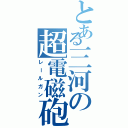 とある三河の超電磁砲

レールガン